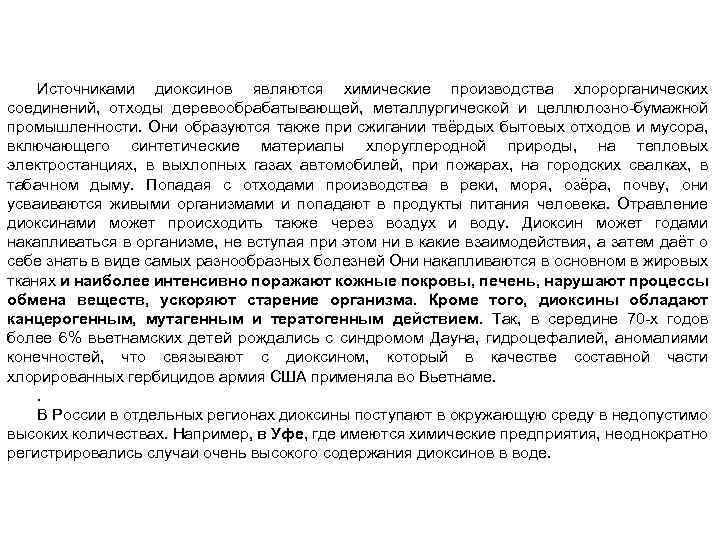 Источниками диоксинов являются химические производства хлорорганических соединений, отходы деревообрабатывающей, металлургической и целлюлозно-бумажной промышленности. Они образуются также при сжигании твёрдых бытовых отходов и мусора, включающего синтетические материалы хлоруглеродной природы, на тепловых электростанциях, в выхлопных газах автомобилей, при пожарах, на городских свалках, в табачном дыму. Попадая с отходами производства в реки, моря, озёра, почву, они усваиваются живыми организмами и попадают в продукты питания человека. Отравление диоксинами может происходить также через воздух и воду. Диоксин может годами накапливаться в организме, не вступая при этом ни в какие взаимодействия, а затем даёт о себе знать в виде самых разнообразных болезней Они накапливаются в основном в жировых тканях и наиболее интенсивно поражают кожные покровы, печень, нарушают процессы обмена веществ, ускоряют старение организма. Кроме того, диоксины обладают канцерогенным, мутагенным и тератогенным действием. Так, в середине 70-х годов более 6% вьетнамских детей рождались с синдромом Дауна, гидроцефалией, аномалиями конечностей, что связывают с диоксином, который в качестве составной части хлорированных гербицидов армия США применяла во Вьетнаме.

.

В России в отдельных регионах диоксины поступают в окружающую среду в недопустимо высоких количествах. Например, в Уфе, где имеются химические предприятия, неоднократно регистрировались случаи очень высокого содержания диоксинов в воде.